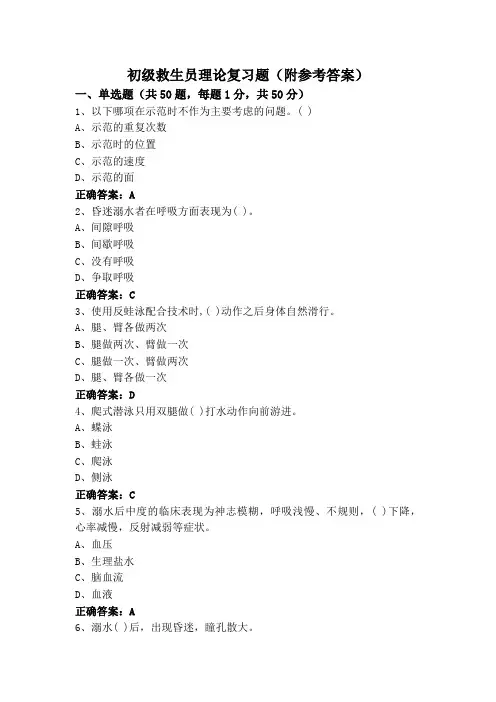 初级救生员理论复习题（附参考答案）

一、单选题（共50题，每题1分，共50分）

1、以下哪项在示范时不作为主要考虑的问题。( )
A、示范的重复次数
B、示范时的位置
C、示范的速度
D、示范的面
正确答案：A

2、昏迷溺水者在呼吸方面表现为( )。
A、间隙呼吸
B、间歇呼吸
C、没有呼吸
D、争取呼吸
正确答案：C

3、使用反蛙泳配合技术时，( )动作之后身体自然滑行。
A、腿、臂各做两次
B、腿做两次、臂做一次
C、腿做一次、臂做两次
D、腿、臂各做一次
正确答案：D

4、爬式潜泳只用双腿做( )打水动作向前游进。
A、蝶泳
B、蛙泳
C、爬泳
D、侧泳
正确答案：C

5、溺水后中度的临床表现为神志模糊，呼吸浅慢、不规则，( )下降，心率减慢，反射减弱等症状。
A、血压
B、生理盐水
C、脑血流
D、血液
正确答案：A

6、溺水( )后，出现昏迷，瞳孔散大。